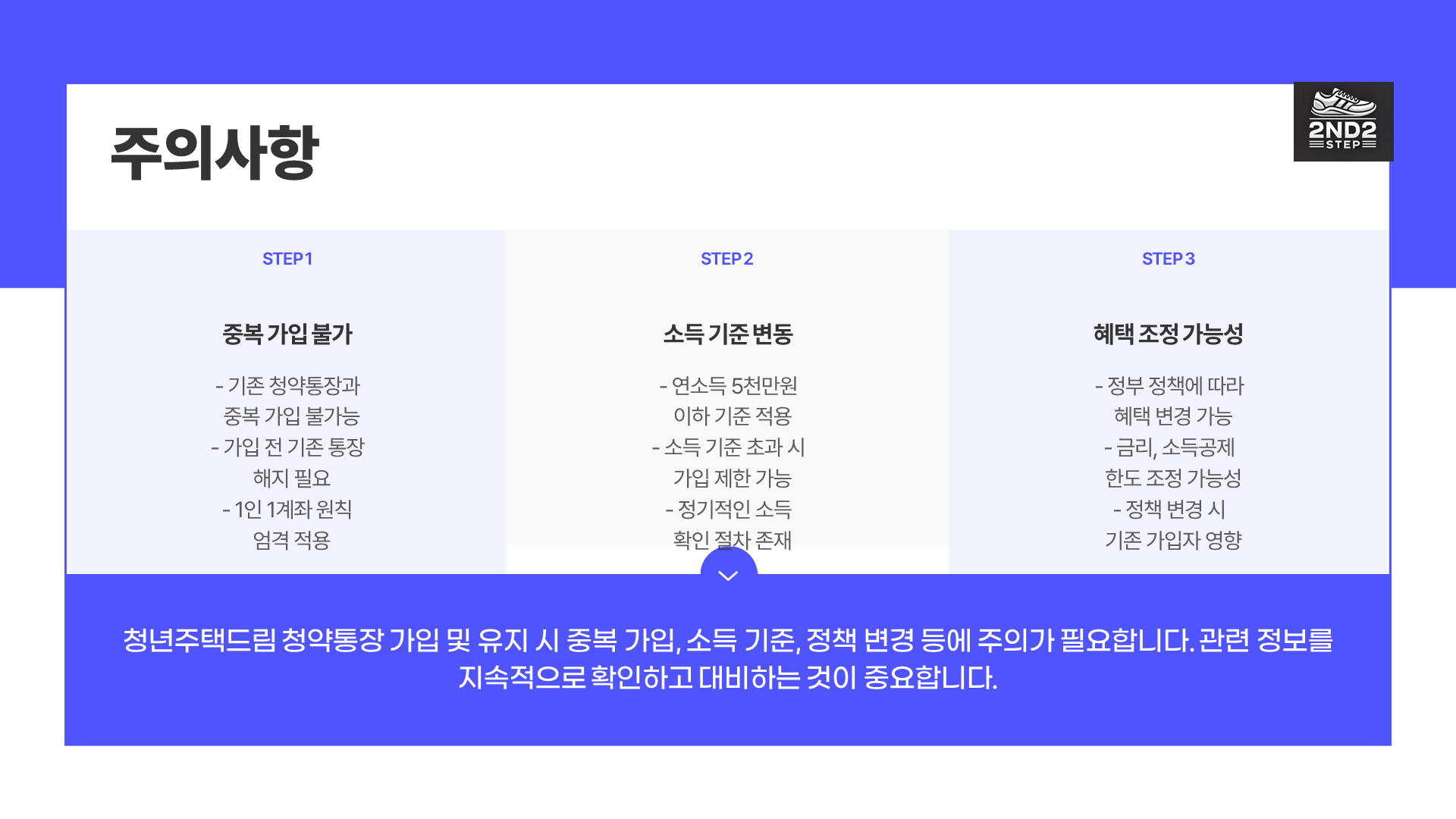 주의사항

2ND2
STEP

STEP 1

중복 가입 불가

- 기존 청약통장과 중복 가입 불가능
- 가입 전 기존 통장 해지 필요
- 1인 1계좌 원칙 엄격 적용

STEP 2

소득 기준 변동

- 연소득 5천만원 이하 기준 적용
- 소득 기준 초과 시 가입 제한 가능
- 정기적인 소득 확인 절차 존재

STEP 3

혜택 조정 가능성

- 정부 정책에 따라 혜택 변경 가능
- 금리, 소득공제 한도 조정 가능성
- 정책 변경 시 기존 가입자 영향

청년주택드림 청약통장 가입 및 유지 시 중복 가입, 소득 기준, 정책 변경 등에 주의가 필요합니다. 관련 정보를 지속적으로 확인하고 대비하는 것이 중요합니다.